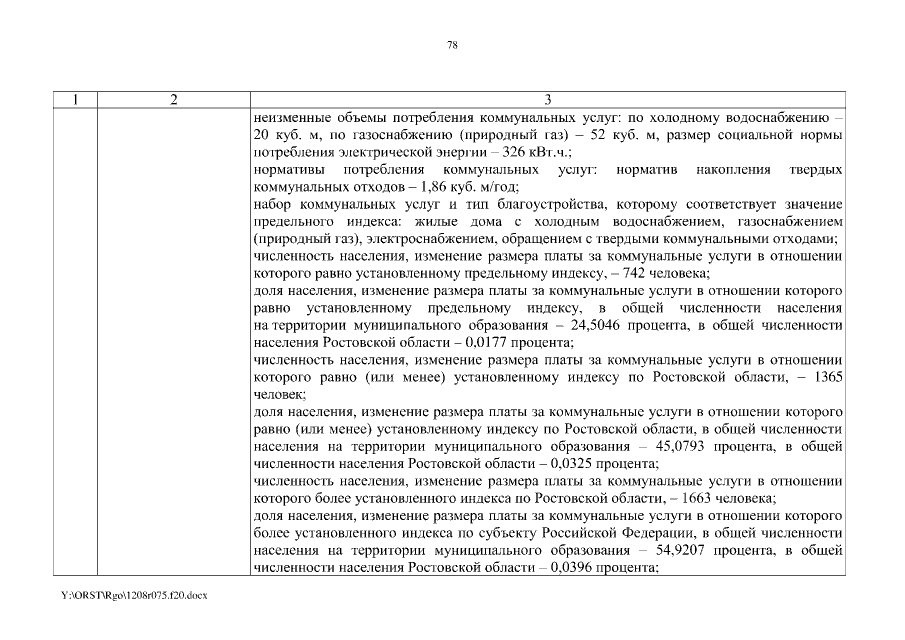 78

| 1 | 2 | 3 |
|---|---|---|
|  |  | неизменные объемы потребления коммунальных услуг: по холодному водоснабжению – 20 куб. м, по газоснабжению (природный газ) – 52 куб. м, размер социальной нормы потребления электрической энергии – 326 кВт.ч.; нормативы потребления коммунальных услуг: норматив накопления твердых коммунальных отходов – 1,86 куб. м/год; набор коммунальных услуг и тип благоустройства, которому соответствует значение предельного индекса: жилые дома с холодным водоснабжением, газоснабжением (природный газ), электроснабжением, обращением с твердыми коммунальными отходами; численность населения, изменение размера платы за коммунальные услуги в отношении которого равно установленному предельному индексу, – 742 человека; доля населения, изменение размера платы за коммунальные услуги в отношении которого равно установленному предельному индексу, в общей численности населения на территории муниципального образования – 24,5046 процента, в общей численности населения Ростовской области – 0,0177 процента; численность населения, изменение размера платы за коммунальные услуги в отношении которого равно (или менее) установленному индексу по Ростовской области, – 1365 человек; доля населения, изменение размера платы за коммунальные услуги в отношении которого равно (или менее) установленному индексу по Ростовской области, в общей численности населения на территории муниципального образования – 45,0793 процента, в общей численности населения Ростовской области – 0,0325 процента; численность населения, изменение размера платы за коммунальные услуги в отношении которого более установленного индекса по Ростовской области, – 1663 человека; доля населения, изменение размера платы за коммунальные услуги в отношении которого более установленного индекса по субъекту Российской Федерации, в общей численности населения на территории муниципального образования – 54,9207 процента, в общей численности населения Ростовской области – 0,0396 процента; |

Y:\ORST\Rgo\1208r075.f20.docx